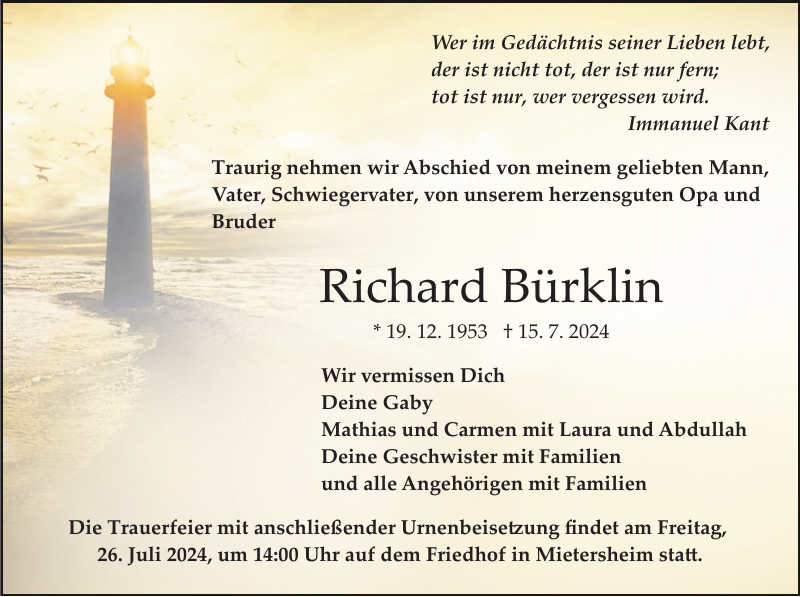 Wer im Gedächtnis seiner Lieben lebt,
der ist nicht tot, der ist nur fern;
tot ist nur, wer vergessen wird.
Immanuel Kant

Traurig nehmen wir Abschied von meinem geliebten Mann, Vater, Schwiegervater, von unserem herzensguten Opa und Bruder

Richard Bürklin

* 19. 12. 1953 † 15. 7. 2024

Wir vermissen Dich
Deine Gaby
Mathias und Carmen mit Laura und Abdullah
Deine Geschwister mit Familien
und alle Angehörigen mit Familien

Die Trauerfeier mit anschließender Urnenbeisetzung findet am Freitag, 26. Juli 2024, um 14:00 Uhr auf dem Friedhof in Mietersheim statt.